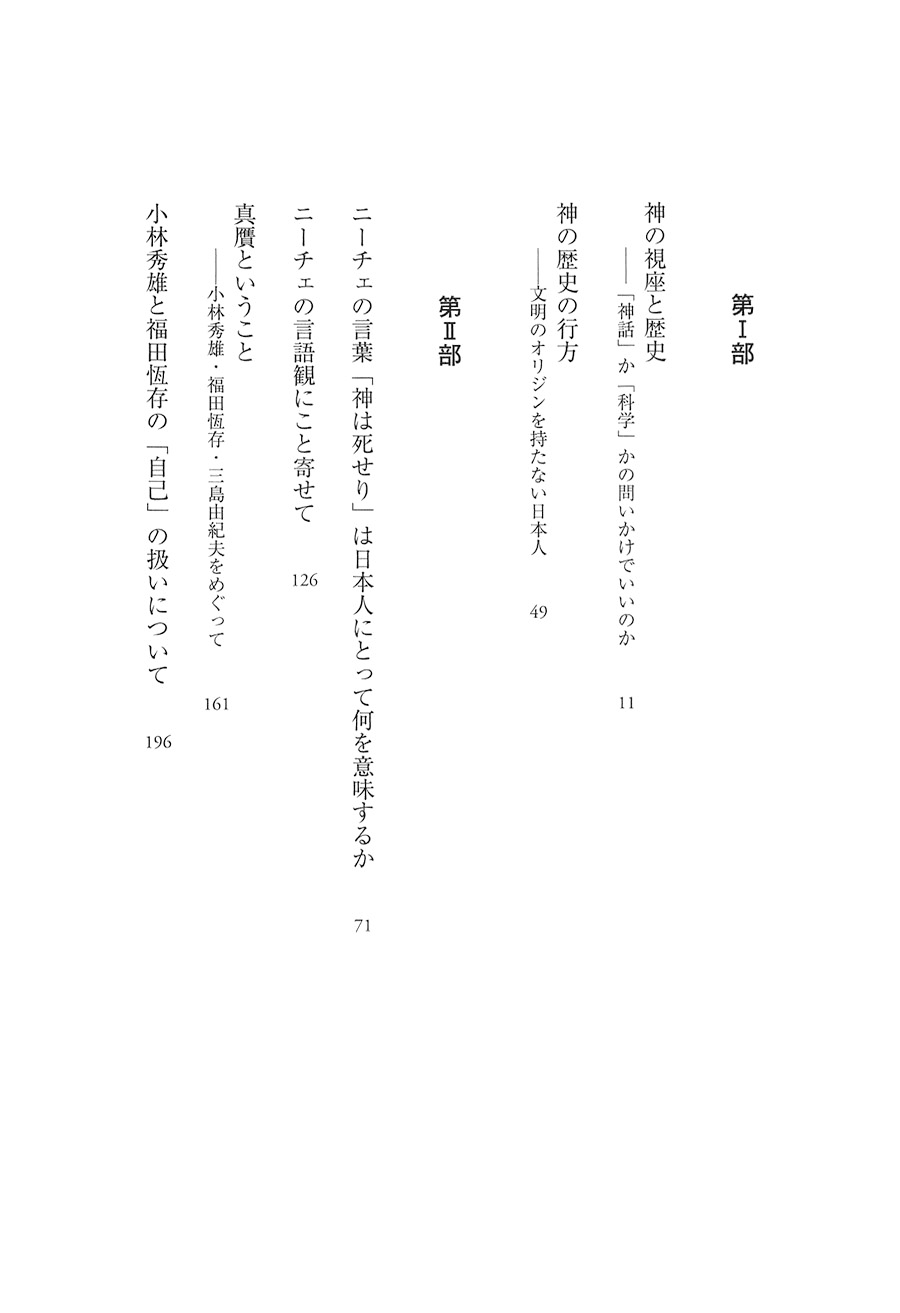 第Ⅰ部

神の視座と歴史
——「神話」か「科学」かの問いかけでいいのか　11

神の歴史の行方
——文明のオリジンを持たない日本人　49

第Ⅱ部

ニーチェの言葉「神は死せり」は日本人にとって何を意味するか　71

ニーチェの言語観にこと寄せて　126

真贋ということ
——小林秀雄・福田恆存・三島由紀夫をめぐって　161

小林秀雄と福田恆存の「自己」の扱いについて　196